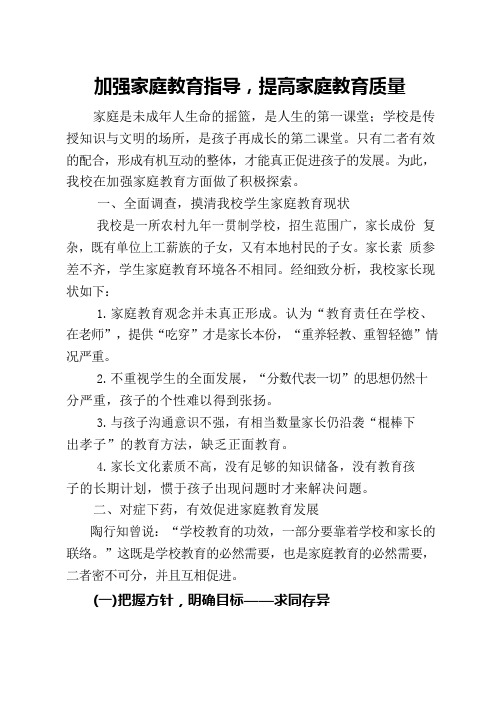 加强家庭教育指导，提高家庭教育质量

家庭是未成年人生命的摇篮，是人生的第一课堂；学校是传授知识与文明的场所，是孩子再成长的第二课堂。只有二者有效的配合，形成有机互动的整体，才能真正促进孩子的发展。为此，我校在加强家庭教育方面做了积极探索。

一、全面调查，摸清我校学生家庭教育现状

我校是一所农村九年一贯制学校，招生范围广，家长成份 复杂，既有单位上工薪族的子女，又有本地村民的子女。家长素 质参差不齐，学生家庭教育环境各不相同。经细致分析，我校家长现状如下：

1. 家庭教育观念并未真正形成。认为“教育责任在学校、在老师”，提供“吃穿”才是家长本份，“重养轻教、重智轻德”情况严重。

2. 不重视学生的全面发展，“分数代表一切”的思想仍然十分严重，孩子的个性难以得到张扬。

3. 与孩子沟通意识不强，有相当数量家长仍沿袭“棍棒下出孝子”的教育方法，缺乏正面教育。

4. 家长文化素质不高，没有足够的知识储备，没有教育孩子的长期计划，惯于孩子出现问题时才来解决问题。

二、对症下药，有效促进家庭教育发展

陶行知曾说：“学校教育的功效，一部分要靠着学校和家长的联络。”这既是学校教育的必然需要，也是家庭教育的必然需要，二者密不可分，并且互相促进。

(一)把握方针，明确目标——求同存异